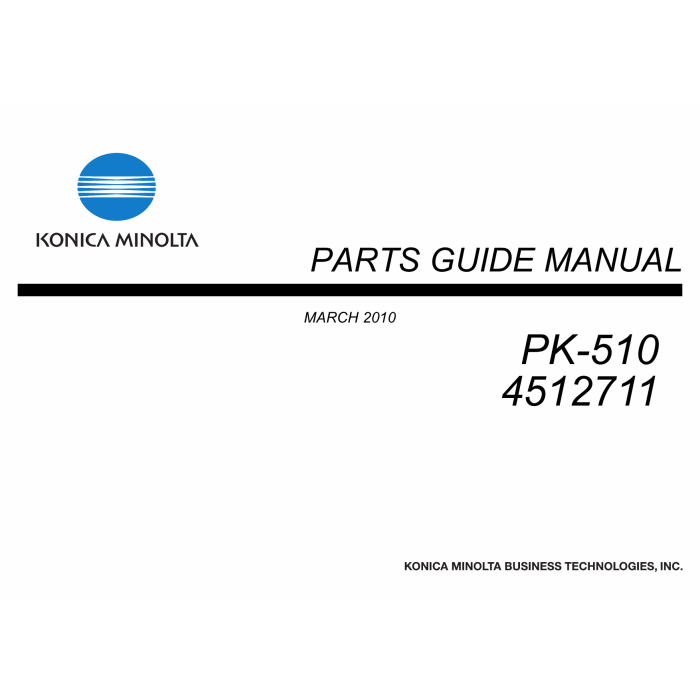 KONICA MINOLTA

PARTS GUIDE MANUAL

MARCH 2010

PK-510
4512711

KONICA MINOLTA BUSINESS TECHNOLOGIES, INC.